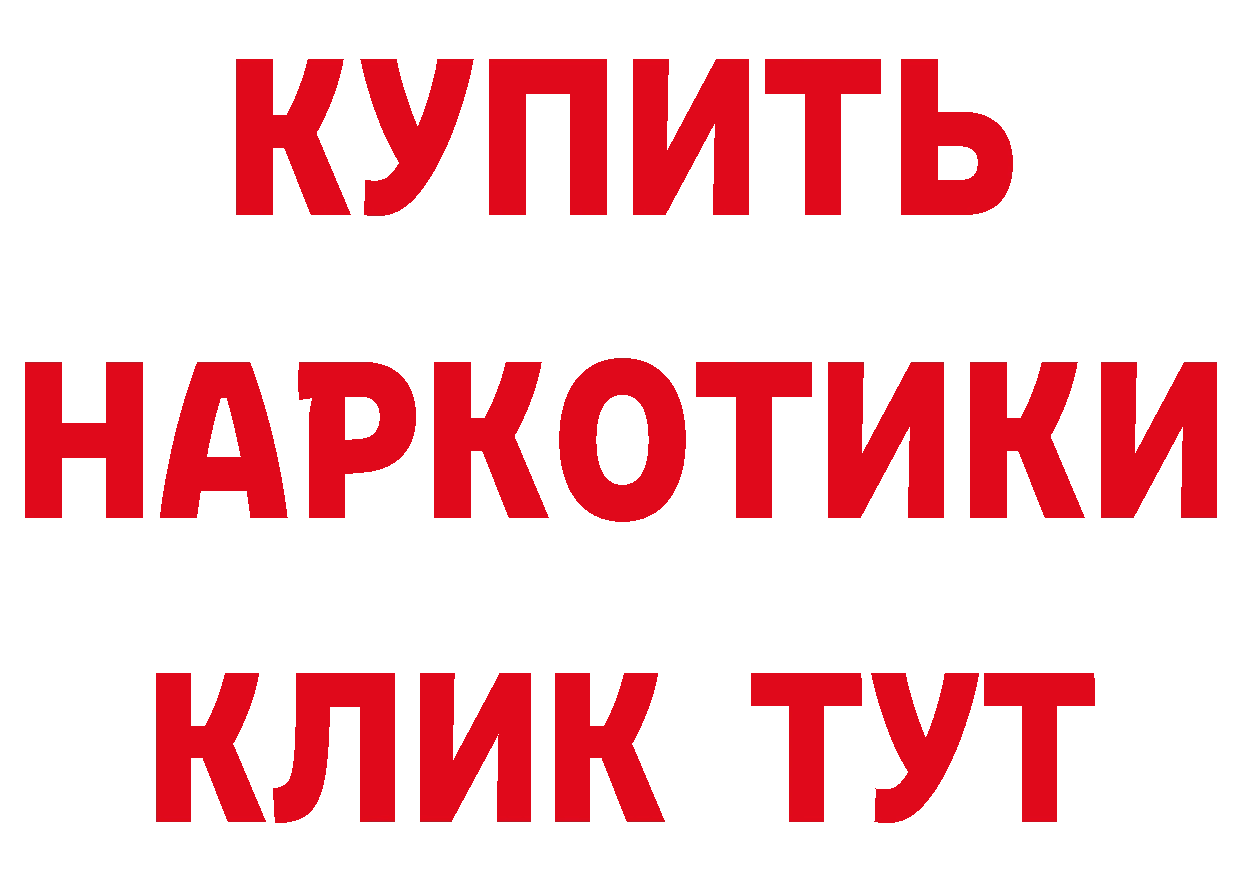 КУПИТЬ НАРКОТИКИ КЛИК ТУТ